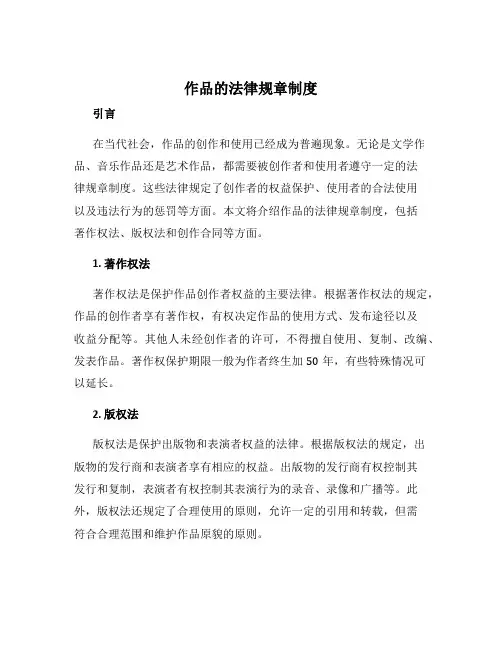 作品的法律规章制度

引言

在当代社会，作品的创作和使用已经成为普遍现象。无论是文学作品、音乐作品还是艺术作品，都需要被创作者和使用者遵守一定的法律规章制度。这些法律规定了创作者的权益保护、使用者的合法使用以及违法行为的惩罚等方面。本文将介绍作品的法律规章制度，包括著作权法、版权法和创作合同等方面。

1. 著作权法

著作权法是保护作品创作者权益的主要法律。根据著作权法的规定，作品的创作者享有著作权，有权决定作品的使用方式、发布途径以及收益分配等。其他人未经创作者的许可，不得擅自使用、复制、改编、发表作品。著作权保护期限一般为作者终生加 50 年，有些特殊情况可以延长。

2. 版权法

版权法是保护出版物和表演者权益的法律。根据版权法的规定，出版物的发行商和表演者享有相应的权益。出版物的发行商有权控制其发行和复制，表演者有权控制其表演行为的录音、录像和广播等。此外，版权法还规定了合理使用的原则，允许一定的引用和转载，但需符合合理范围和维护作品原貌的原则。